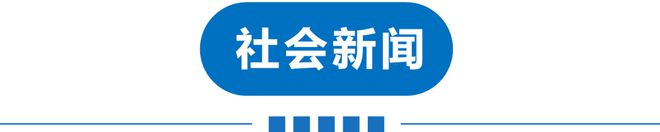 社会新闻